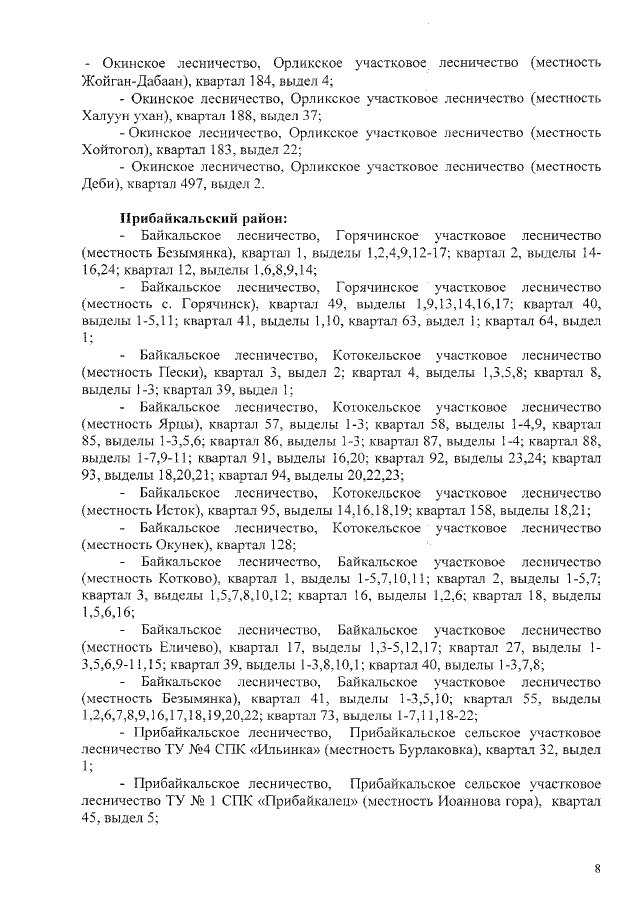 - Окинское лесничество, Орликское участковое лесничество (местность Жойган-Дабаан), квартал 184, выдел 4;

- Окинское лесничество, Орликское участковое лесничество (местность Халуун ухан), квартал 188, выдел 37;

- Окинское лесничество, Орликское участковое лесничество (местность Хойтогол), квартал 183, выдел 22;

- Окинское лесничество, Орликское участковое лесничество (местность Деби), квартал 497, выдел 2.

Прибайкальский район:

- Байкальское лесничество, Горячинское участковое лесничество (местность Безымянка), квартал 1, выделы 1,2,4,9,12-17; квартал 2, выделы 14-16,24; квартал 12, выделы 1,6,8,9,14;

- Байкальское лесничество, Горячинское участковое лесничество (местность с. Горячинск), квартал 49, выделы 1,9,13,14,16,17; квартал 40, выделы 1-5,11; квартал 41, выделы 1,10, квартал 63, выдел 1; квартал 64, выдел 1;

- Байкальское лесничество, Котокельское участковое лесничество (местность Пески), квартал 3, выдел 2; квартал 4, выделы 1,3,5,8; квартал 8, выделы 1-3; квартал 39, выдел 1;

- Байкальское лесничество, Котокельское участковое лесничество (местность Ярцы), квартал 57, выделы 1-3; квартал 58, выделы 1-4,9, квартал 85, выделы 1-3,5,6; квартал 86, выделы 1-3; квартал 87, выделы 1-4; квартал 88, выделы 1-7,9-11; квартал 91, выделы 16,20; квартал 92, выделы 23,24; квартал 93, выделы 18,20,21; квартал 94, выделы 20,22,23;

- Байкальское лесничество, Котокельское участковое лесничество (местность Исток), квартал 95, выделы 14,16,18,19; квартал 158, выделы 18,21;

- Байкальское лесничество, Котокельское участковое лесничество (местность Окунек), квартал 128;

- Байкальское лесничество, Байкальское участковое лесничество (местность Котково), квартал 1, выделы 1-5,7,10,11; квартал 2, выделы 1-5,7; квартал 3, выделы 1,5,7,8,10,12; квартал 16, выделы 1,2,6; квартал 18, выделы 1,5,6,16;

- Байкальское лесничество, Байкальское участковое лесничество (местность Еличево), квартал 17, выделы 1,3-5,12,17; квартал 27, выделы 1-3,5,6,9-11,15; квартал 39, выделы 1-3,8,10,1; квартал 40, выделы 1-3,7,8;

- Байкальское лесничество, Байкальское участковое лесничество (местность Безымянка), квартал 41, выделы 1-3,5,10; квартал 55, выделы 1,2,6,7,8,9,16,17,18,19,20,22; квартал 73, выделы 1-7,11,18-22;

- Прибайкальское лесничество, Прибайкальское сельское участковое лесничество ТУ №4 СПК «Ильинка» (местность Бурлаковка), квартал 32, выдел 1;

- Прибайкальское лесничество, Прибайкальское сельское участковое лесничество ТУ № 1 СПК «Прибайкалец» (местность Иоаннова гора), квартал 45, выдел 5;

8